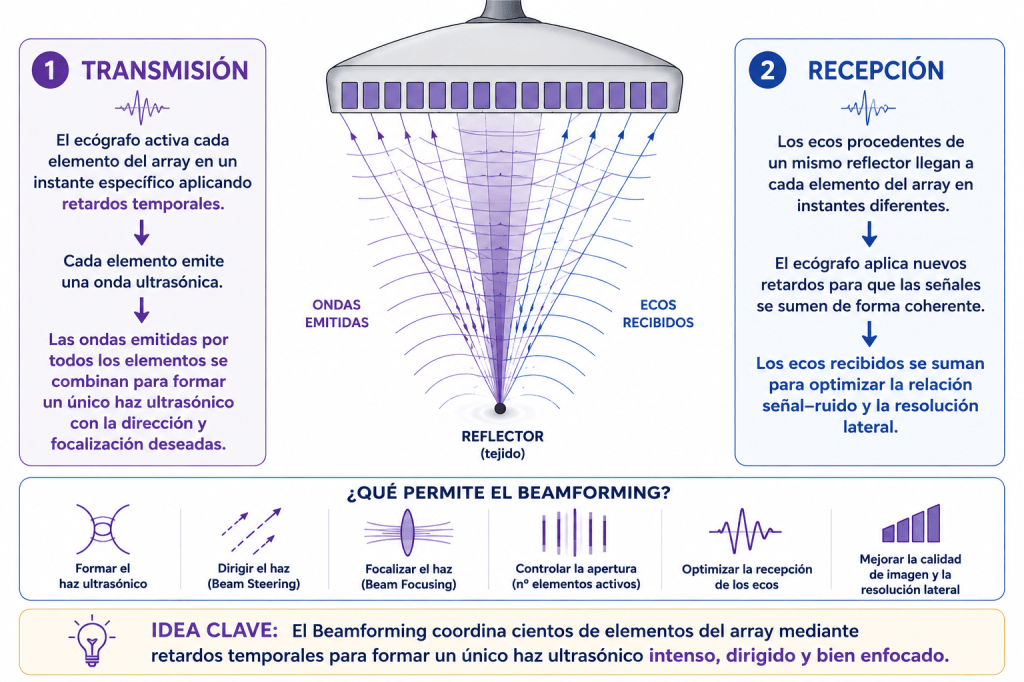 1 TRANSMISIÓN

El ecógrafo activa cada elemento del array en un instante específico aplicando retardos temporales.

Cada elemento emite una onda ultrasónica.

Las ondas emitidas por todos los elementos se combinan para formar un único haz ultrasónico con la dirección y focalización deseadas.

ONDAS EMITIDAS

ECOS RECIBIDOS

REFLECTOR (tejido)

2 RECEPCIÓN

Los ecos procedentes de un mismo reflector llegan a cada elemento del array en instantes diferentes.

El ecógrafo aplica nuevos retardos para que las señales se sumen de forma coherente.

Los ecos recibidos se suman para optimizar la relación señal–ruido y la resolución lateral.

¿QUÉ PERMITE EL BEAMFORMING?

Formar el haz ultrasónico

Dirigir el haz (Beam Steering)

Focalizar el haz (Beam Focusing)

Controlar la apertura (nº elementos activos)

Optimizar la recepción de los ecos

Mejorar la calidad de imagen y la resolución lateral

IDEA CLAVE: El Beamforming coordina cientos de elementos del array mediante retardos temporales para formar un único haz ultrasónico intenso, dirigido y bien enfocado.